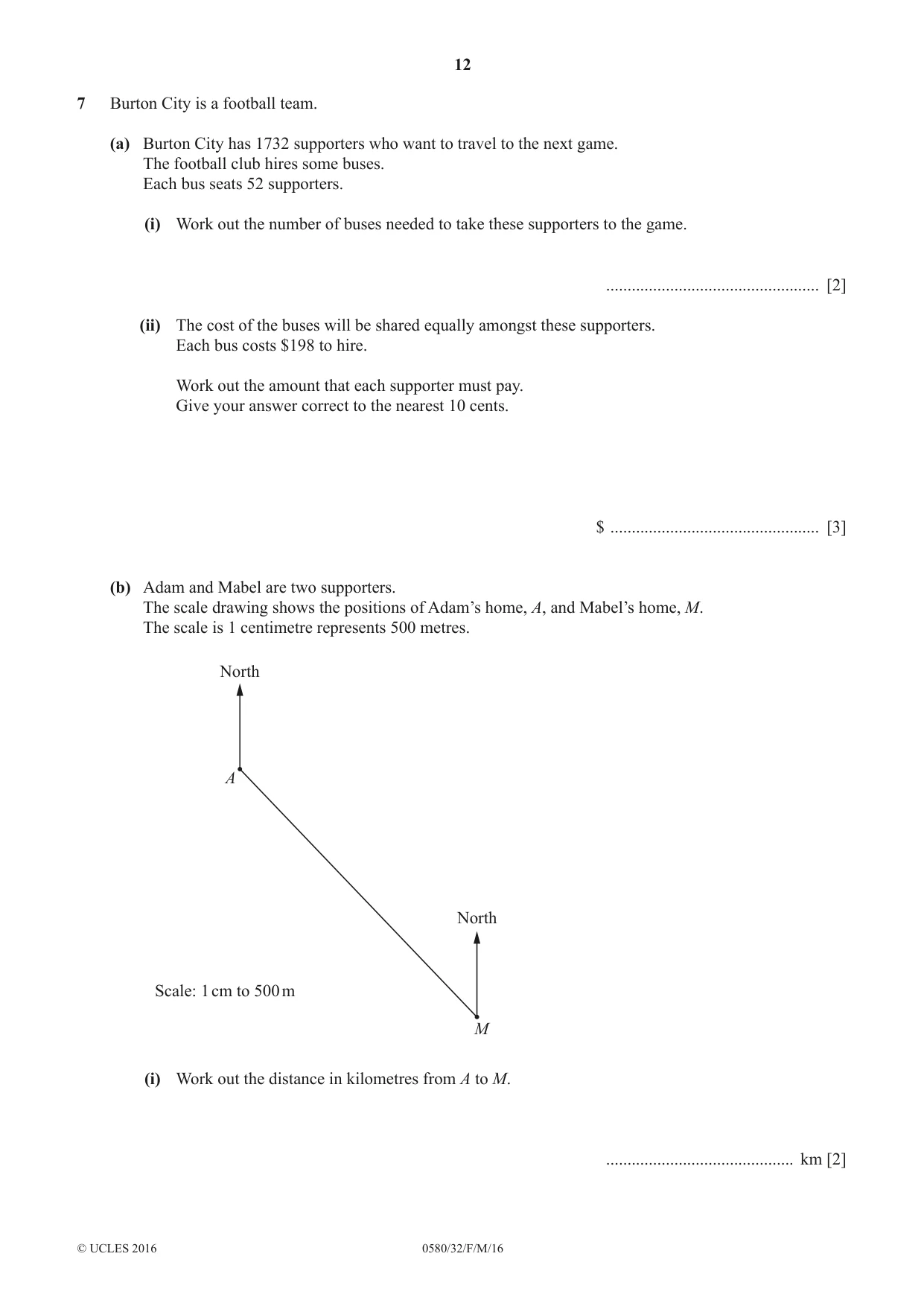 12

7 Burton City is a football team.

(a) Burton City has 1732 supporters who want to travel to the next game.
The football club hires some buses.
Each bus seats 52 supporters.

(i) Work out the number of buses needed to take these supporters to the game.

____ [2]

(ii) The cost of the buses will be shared equally amongst these supporters.
Each bus costs $198 to hire.

Work out the amount that each supporter must pay.
Give your answer correct to the nearest 10 cents.

$ ____ [3]

(b) Adam and Mabel are two supporters.
The scale drawing shows the positions of Adam's home, A, and Mabel's home, M.
The scale is 1 centimetre represents 500 metres.

North

A

North

Scale: 1 cm to 500 m

M

(i) Work out the distance in kilometres from A to M.

____ km [2]

© UCLES 2016 0580/32/F/M/16